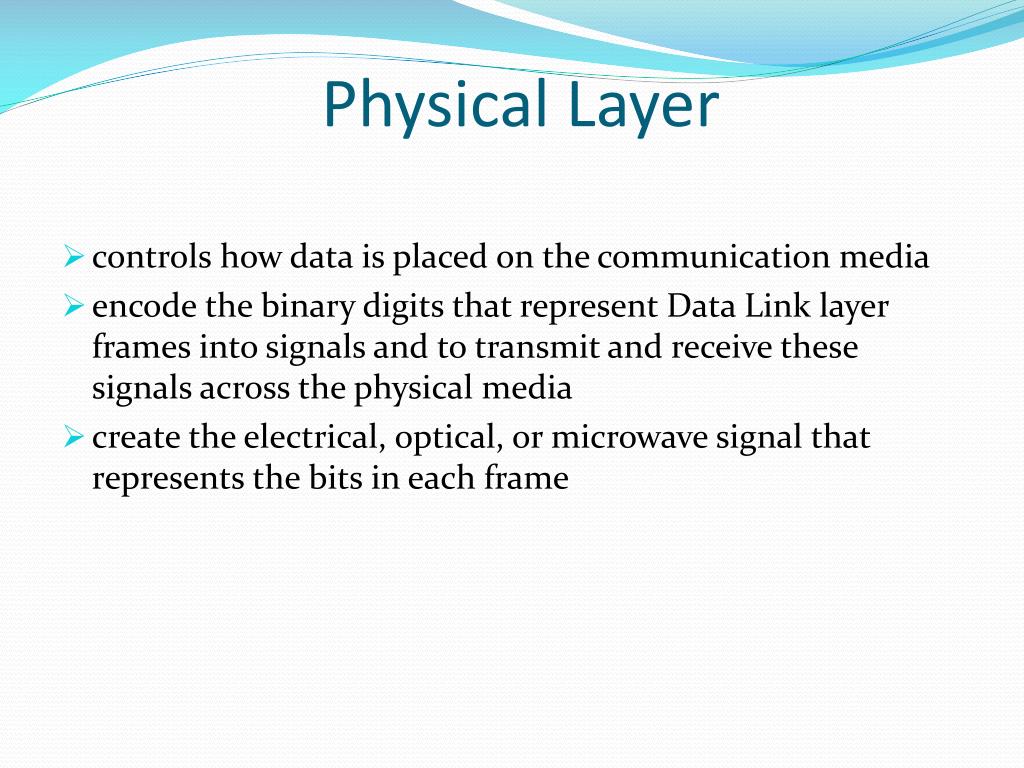 Physical Layer

➢ controls how data is placed on the communication media
➢ encode the binary digits that represent Data Link layer frames into signals and to transmit and receive these signals across the physical media
➢ create the electrical, optical, or microwave signal that represents the bits in each frame